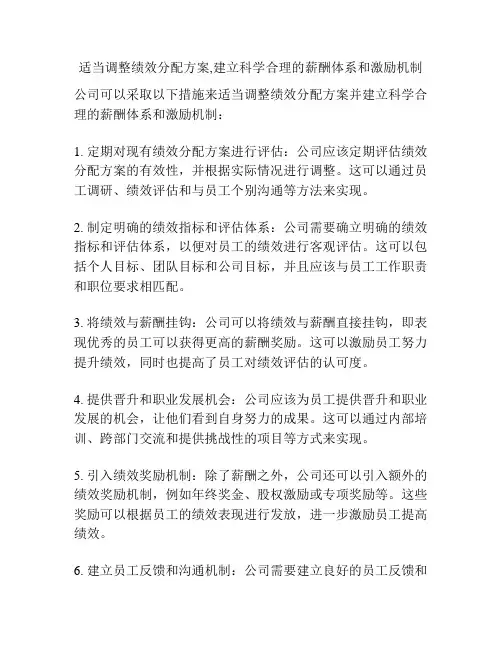 适当调整绩效分配方案,建立科学合理的薪酬体系和激励机制

公司可以采取以下措施来适当调整绩效分配方案并建立科学合理的薪酬体系和激励机制：

1. 定期对现有绩效分配方案进行评估：公司应该定期评估绩效分配方案的有效性，并根据实际情况进行调整。这可以通过员工调研、绩效评估和与员工个别沟通等方法来实现。

2. 制定明确的绩效指标和评估体系：公司需要确立明确的绩效指标和评估体系，以便对员工的绩效进行客观评估。这可以包括个人目标、团队目标和公司目标，并且应该与员工工作职责和职位要求相匹配。

3. 将绩效与薪酬挂钩：公司可以将绩效与薪酬直接挂钩，即表现优秀的员工可以获得更高的薪酬奖励。这可以激励员工努力提升绩效，同时也提高了员工对绩效评估的认可度。

4. 提供晋升和职业发展机会：公司应该为员工提供晋升和职业发展的机会，让他们看到自身努力的成果。这可以通过内部培训、跨部门交流和提供挑战性的项目等方式来实现。

5. 引入绩效奖励机制：除了薪酬之外，公司还可以引入额外的绩效奖励机制，例如年终奖金、股权激励或专项奖励等。这些奖励可以根据员工的绩效表现进行发放，进一步激励员工提高绩效。

6. 建立员工反馈和沟通机制：公司需要建立良好的员工反馈和